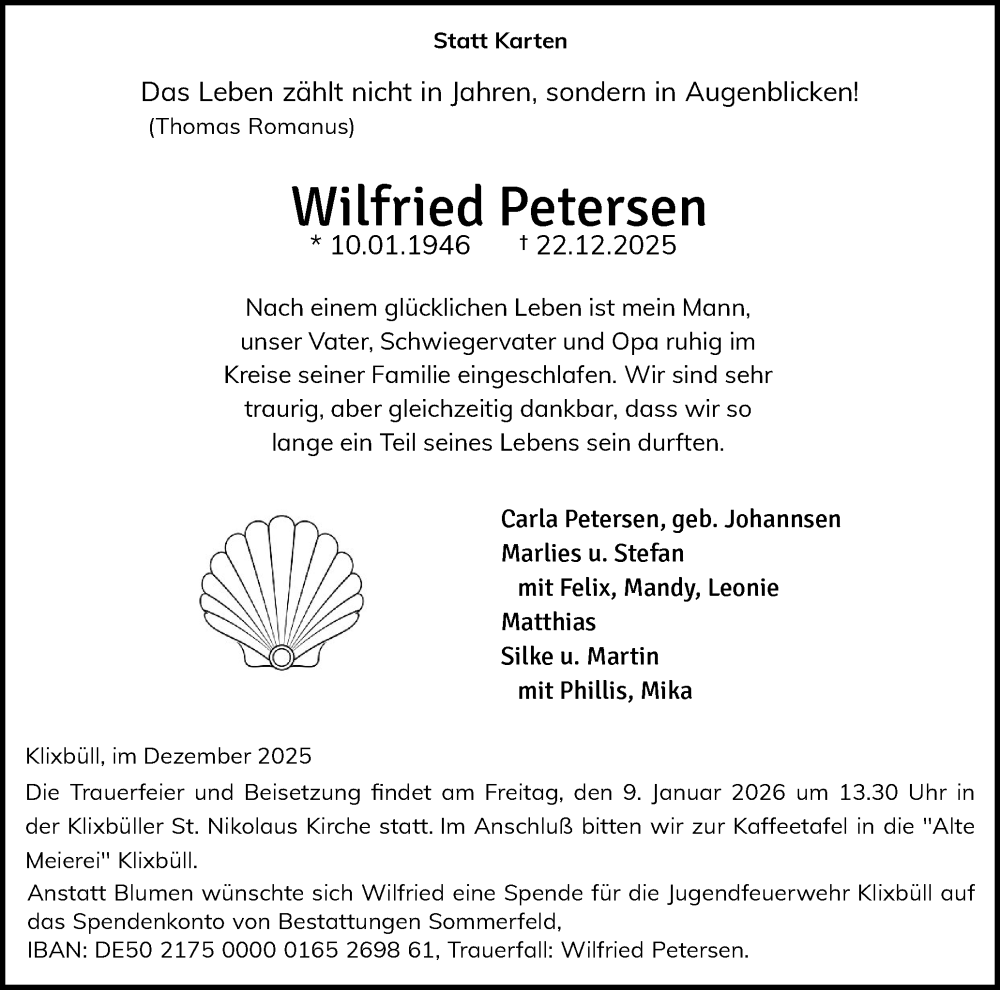 Statt Karten

Das Leben zählt nicht in Jahren, sondern in Augenblicken!
(Thomas Romanus)

Wilfried Petersen
* 10.01.1946 † 22.12.2025

Nach einem glücklichen Leben ist mein Mann, unser Vater, Schwiegervater und Opa ruhig im Kreise seiner Familie eingeschlafen. Wir sind sehr traurig, aber gleichzeitig dankbar, dass wir so lange ein Teil seines Lebens sein durften.

Carla Petersen, geb. Johannsen
Marlies u. Stefan
mit Felix, Mandy, Leonie
Matthias
Silke u. Martin
mit Phillis, Mika

Klixbüll, im Dezember 2025

Die Trauerfeier und Beisetzung findet am Freitag, den 9. Januar 2026 um 13.30 Uhr in der Klixbüller St. Nikolaus Kirche statt. Im Anschluß bitten wir zur Kaffeetafel in die "Alte Meierei" Klixbüll.

Anstatt Blumen wünschte sich Wilfried eine Spende für die Jugendfeuerwehr Klixbüll auf das Spendenkonto von Bestattungen Sommerfeld,
IBAN: DE50 2175 0000 0165 2698 61, Trauerfall: Wilfried Petersen.